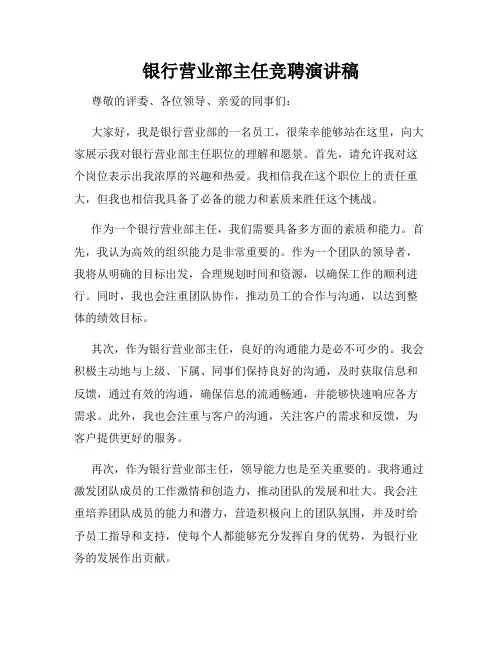 银行营业部主任竞聘演讲稿

尊敬的评委、各位领导、亲爱的同事们：

大家好，我是银行营业部的一名员工，很荣幸能够站在这里，向大家展示我对银行营业部主任职位的理解和愿景。首先，请允许我对这个岗位表示出我浓厚的兴趣和热爱。我相信我在这个职位上的责任重大，但我也相信我具备了必备的能力和素质来胜任这个挑战。

作为一个银行营业部主任，我们需要具备多方面的素质和能力。首先，我认为高效的组织能力是非常重要的。作为一个团队的领导者，我将从明确的目标出发，合理规划时间和资源，以确保工作的顺利进行。同时，我也会注重团队协作，推动员工的合作与沟通，以达到整体的绩效目标。

其次，作为银行营业部主任，良好的沟通能力是必不可少的。我会积极主动地与上级、下属、同事们保持良好的沟通，及时获取信息和反馈，通过有效的沟通，确保信息的流通畅通，并能够快速响应各方需求。此外，我也会注重与客户的沟通，关注客户的需求和反馈，为客户提供更好的服务。

再次，作为银行营业部主任，领导能力也是至关重要的。我将通过激发团队成员的工作激情和创造力，推动团队的发展和壮大。我会注重培养团队成员的能力和潜力，营造积极向上的团队氛围，并及时给予员工指导和支持，使每个人都能够充分发挥自身的优势，为银行业务的发展作出贡献。